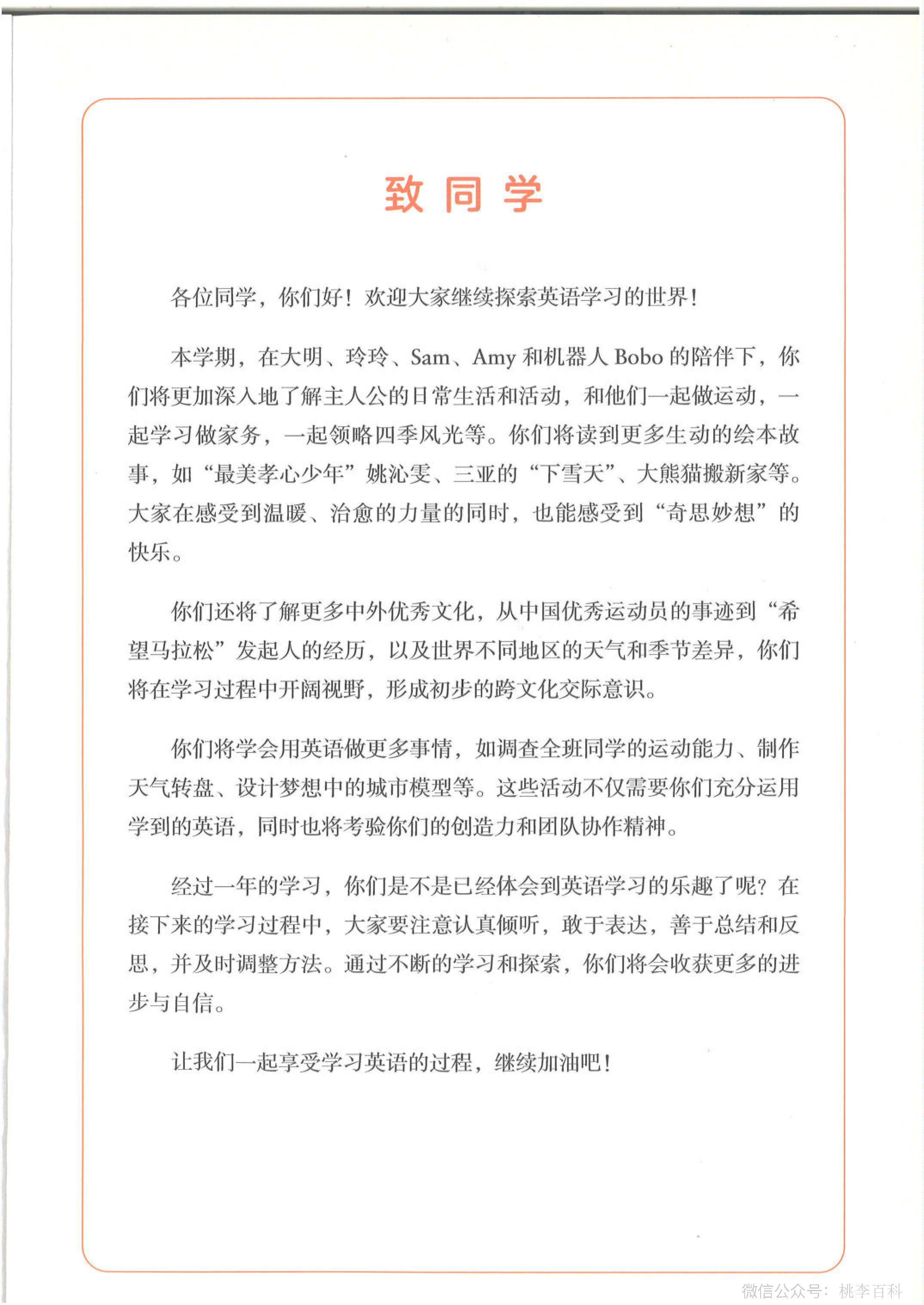 致同学

各位同学，你们好！欢迎大家继续探索英语学习的世界！

本学期，在大明、玲玲、Sam、Amy 和机器人 Bobo 的陪伴下，你们将更加深入地了解主人公的日常生活和活动，和他们一起做运动，一起学习做家务，一起领略四季风光等。你们将读到更多生动的绘本故事，如“最美孝心少年”姚沁雯、三亚的“下雪天”、大熊猫搬新家等。大家在感受到温暖、治愈的力量的同时，也能感受到“奇思妙想”的快乐。

你们还将了解更多中外优秀文化，从中国优秀运动员的事迹到“希望马拉松”发起人的经历，以及世界不同地区的天气和季节差异，你们将在学习过程中开阔视野，形成初步的跨文化交际意识。

你们将学会用英语做更多事情，如调查全班同学的运动能力、制作天气转盘、设计梦想中的城市模型等。这些活动不仅需要你们充分运用学到的英语，同时也将考验你们的创造力和团队协作精神。

经过一年的学习，你们是不是已经体会到英语学习的乐趣了呢？在接下来的学习过程中，大家要注意认真倾听，敢于表达，善于总结和反思，并及时调整方法。通过不断的学习和探索，你们将会收获更多的进步与自信。

让我们一起享受学习英语的过程，继续加油吧！

微信公众号：桃李百科